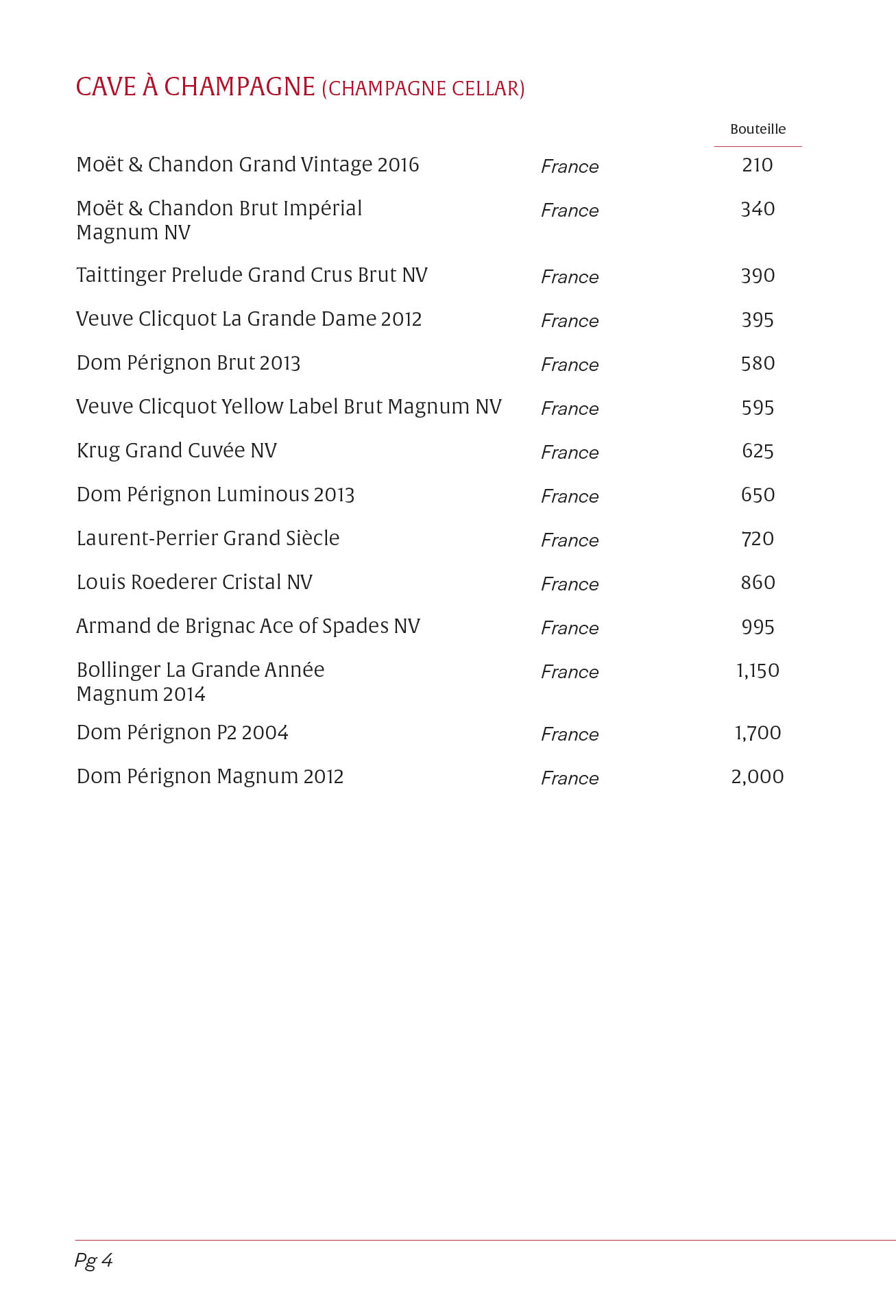 CAVE À CHAMPAGNE (CHAMPAGNE CELLAR)

| | | Bouteille |
|---|---|---|
| Moët & Chandon Grand Vintage 2016 | France | 210 |
| Moët & Chandon Brut Impérial Magnum NV | France | 340 |
| Taittinger Prelude Grand Crus Brut NV | France | 390 |
| Veuve Clicquot La Grande Dame 2012 | France | 395 |
| Dom Pérignon Brut 2013 | France | 580 |
| Veuve Clicquot Yellow Label Brut Magnum NV | France | 595 |
| Krug Grand Cuvée NV | France | 625 |
| Dom Pérignon Luminous 2013 | France | 650 |
| Laurent-Perrier Grand Siècle | France | 720 |
| Louis Roederer Cristal NV | France | 860 |
| Armand de Brignac Ace of Spades NV | France | 995 |
| Bollinger La Grande Année Magnum 2014 | France | 1,150 |
| Dom Pérignon P2 2004 | France | 1,700 |
| Dom Pérignon Magnum 2012 | France | 2,000 |

Pg 4